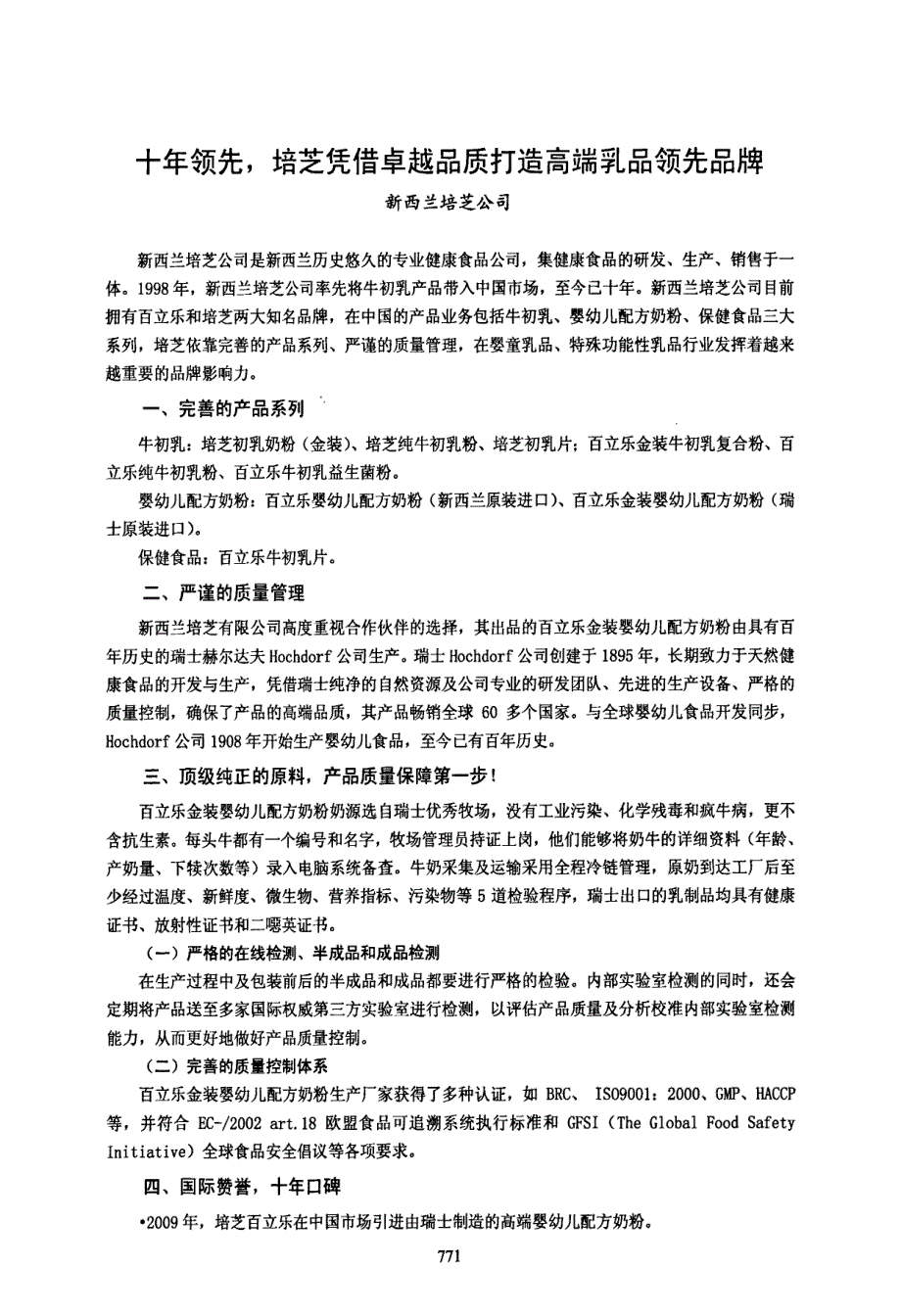 十年领先，培芝凭借卓越品质打造高端乳品领先品牌

新西兰培芝公司

新西兰培芝公司是新西兰历史悠久的专业健康食品公司，集健康食品的研发、生产、销售于一体。1998年，新西兰培芝公司率先将牛初乳产品带入中国市场，至今已十年。新西兰培芝公司目前拥有百立乐和培芝两大知名品牌，在中国的产品业务包括牛初乳、婴幼儿配方奶粉、保健食品三大系列，培芝依靠完善的产品系列、严谨的质量管理，在婴童乳品、特殊功能性乳品行业发挥着越来越重要的品牌影响力。

一、完善的产品系列

牛初乳：培芝初乳奶粉（金装）、培芝纯牛初乳粉、培芝初乳片；百立乐金装牛初乳复合粉、百立乐纯牛初乳粉、百立乐牛初乳益生菌粉。

婴幼儿配方奶粉：百立乐婴幼儿配方奶粉（新西兰原装进口）、百立乐金装婴幼儿配方奶粉（瑞士原装进口）。

保健食品：百立乐牛初乳片。

二、严谨的质量管理

新西兰培芝有限公司高度重视合作伙伴的选择，其出品的百立乐金装婴幼儿配方奶粉由具有百年历史的瑞士赫尔达夫 Hochdorf 公司生产。瑞士 Hochdorf 公司创建于 1895 年，长期致力于天然健康食品的开发与生产，凭借瑞士纯净的自然资源及公司专业的研发团队、先进的生产设备、严格的质量控制，确保了产品的高端品质，其产品畅销全球 60 多个国家。与全球婴幼儿食品开发同步，Hochdorf 公司 1908 年开始生产婴幼儿食品，至今已有百年历史。

三、顶级纯正的原料，产品质量保障第一步！

百立乐金装婴幼儿配方奶粉奶源选自瑞士优秀牧场，没有工业污染、化学残毒和疯牛病，更不含抗生素。每头牛都有一个编号和名字，牧场管理员持证上岗，他们能够将奶牛的详细资料（年龄、产奶量、下犊次数等）录入电脑系统备查。牛奶采集及运输采用全程冷链管理，原奶到达工厂后至少经过温度、新鲜度、微生物、营养指标、污染物等 5 道检验程序，瑞士出口的乳制品均具有健康证书、放射性证书和二噁英证书。

（一）严格的在线检测、半成品和成品检测

在生产过程中及包装前后的半成品和成品都要进行严格的检验。内部实验室检测的同时，还会定期将产品送至多家国际权威第三方实验室进行检测，以评估产品质量及分析校准内部实验室检测能力，从而更好地做好产品质量控制。

（二）完善的质量控制体系

百立乐金装婴幼儿配方奶粉生产厂家获得了多种认证，如 BRC、 ISO9001：2000、GMP、HACCP 等，并符合 EC-/2002 art.18 欧盟食品可追溯系统执行标准和 GFSI（The Global Food Safety Initiative）全球食品安全倡议等各项要求。

四、国际赞誉，十年口碑

•2009 年，培芝百立乐在中国市场引进由瑞士制造的高端婴幼儿配方奶粉。

771